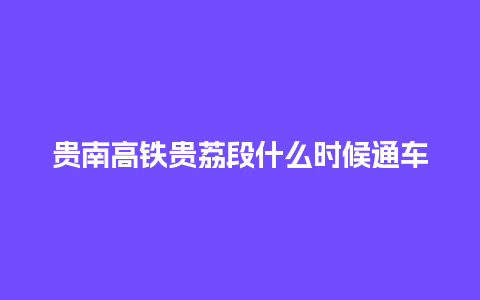 贵南高铁贵荔段什么时候通车